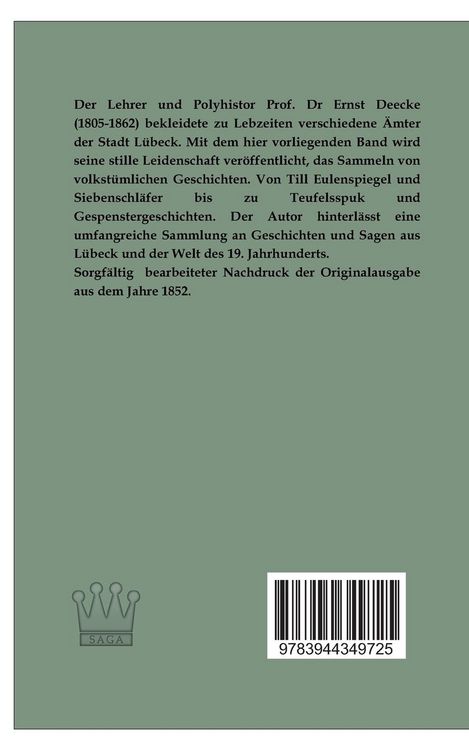 Der Lehrer und Polyhistor Prof. Dr Ernst Deecke (1805-1862) bekleidete zu Lebzeiten verschiedene Ämter der Stadt Lübeck. Mit dem hier vorliegenden Band wird seine stille Leidenschaft veröffentlicht, das Sammeln von volkstümlichen Geschichten. Von Till Eulenspiegel und Siebenschläfer bis zu Teufelsspuk und Gespenstergeschichten. Der Autor hinterlässt eine umfangreiche Sammlung an Geschichten und Sagen aus Lübeck und der Welt des 19. Jahrhunderts.
Sorgfältig bearbeiteter Nachdruck der Originalausgabe aus dem Jahre 1852.

SAGA

9783944349725